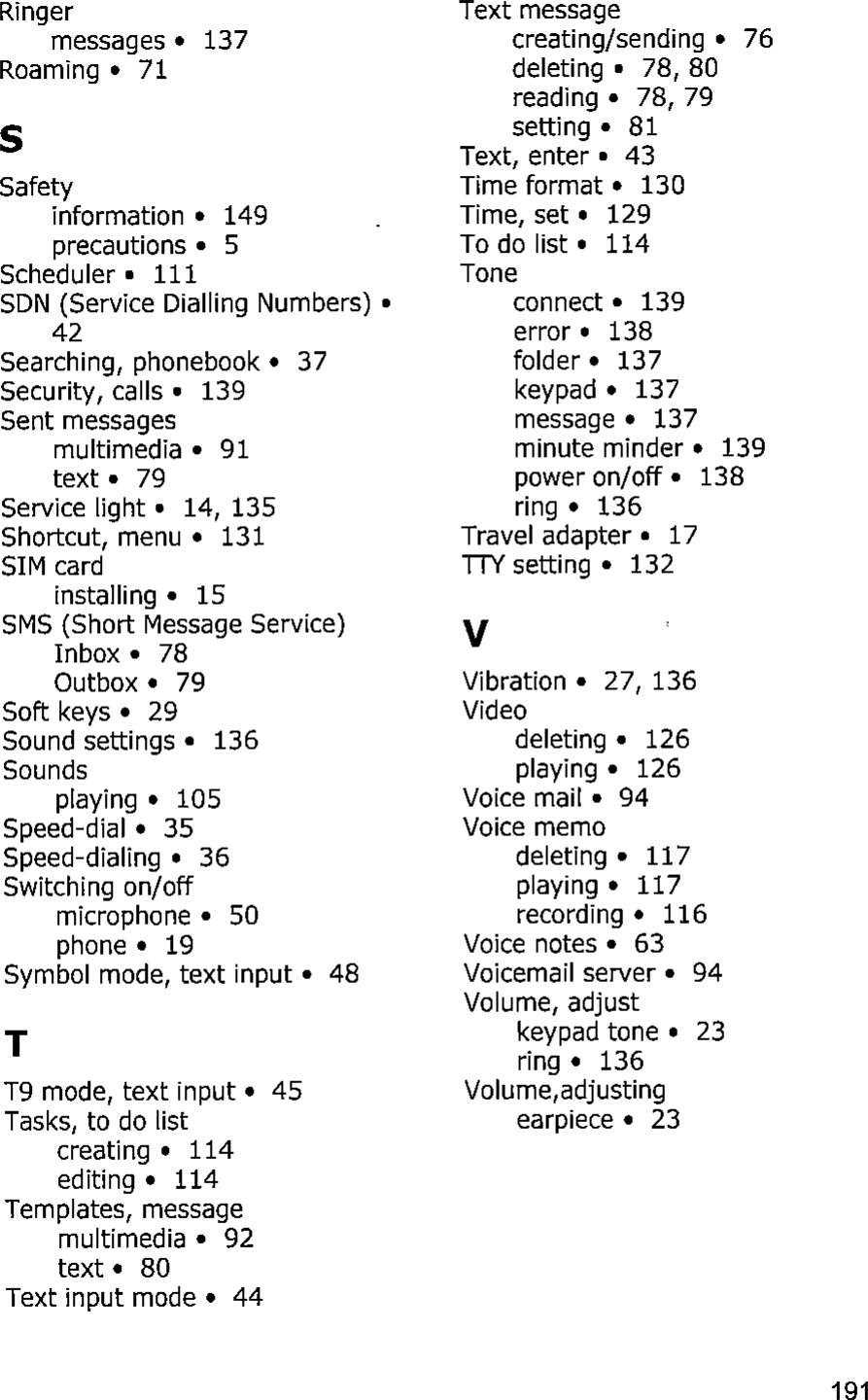 Ringer
messages • 137
Roaming • 71

S

Safety
information • 149
precautions • 5
Scheduler • 111
SDN (Service Dialling Numbers) • 42
Searching, phonebook • 37
Security, calls • 139
Sent messages
multimedia • 91
text • 79
Service light • 14, 135
Shortcut, menu • 131
SIM card
installing • 15
SMS (Short Message Service)
Inbox • 78
Outbox • 79
Soft keys • 29
Sound settings • 136
Sounds
playing • 105
Speed-dial • 35
Speed-dialing • 36
Switching on/off
microphone • 50
phone • 19
Symbol mode, text input • 48

T

T9 mode, text input • 45
Tasks, to do list
creating • 114
editing • 114
Templates, message
multimedia • 92
text • 80
Text input mode • 44

Text message
creating/sending • 76
deleting • 78, 80
reading • 78, 79
setting • 81
Text, enter • 43
Time format • 130
Time, set • 129
To do list • 114
Tone
connect • 139
error • 138
folder • 137
keypad • 137
message • 137
minute minder • 139
power on/off • 138
ring • 136
Travel adapter • 17
TTY setting • 132

V

Vibration • 27, 136
Video
deleting • 126
playing • 126
Voice mail • 94
Voice memo
deleting • 117
playing • 117
recording • 116
Voice notes • 63
Voicemail server • 94
Volume, adjust
keypad tone • 23
ring • 136
Volume,adjusting
earpiece • 23

191